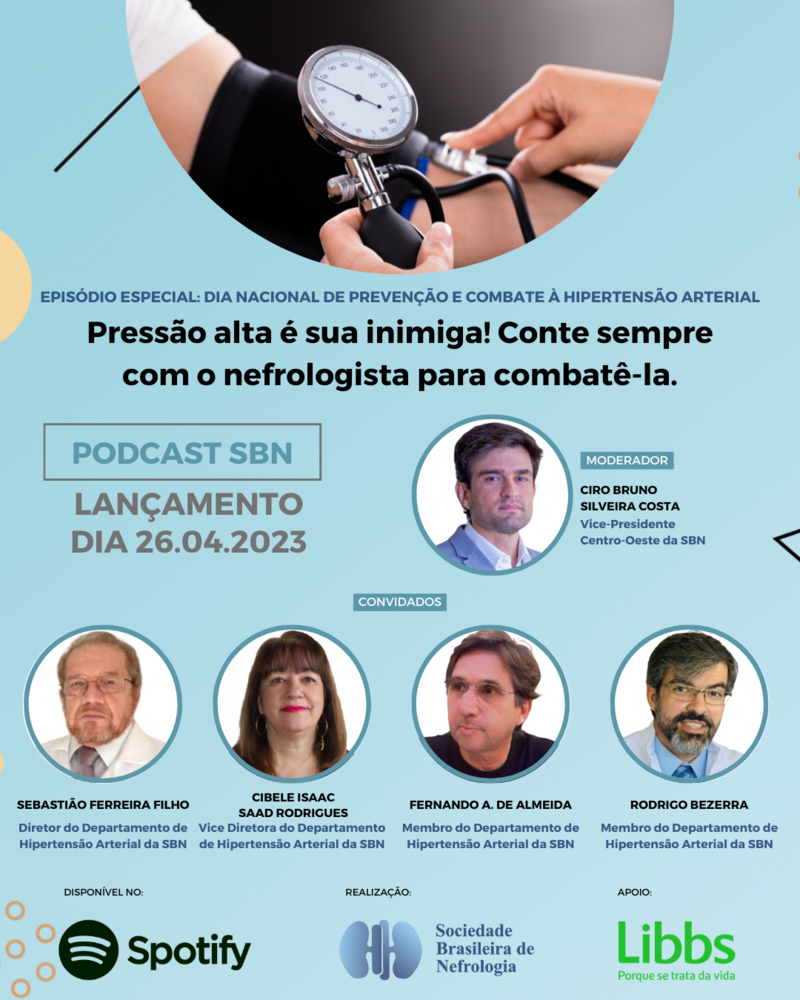 EPISÓDIO ESPECIAL: DIA NACIONAL DE PREVENÇÃO E COMBATE À HIPERTENSÃO ARTERIAL

Pressão alta é sua inimiga! Conte sempre com o nefrologista para combatê-la.

PODCAST SBN

LANÇAMENTO DIA 26.04.2023

MODERADOR

CIRO BRUNO SILVEIRA COSTA
Vice-Presidente Centro-Oeste da SBN

CONVIDADOS

SEBASTIÃO FERREIRA FILHO
Diretor do Departamento de Hipertensão Arterial da SBN

CIBELE ISAAC SAAD RODRIGUES
Vice Diretora do Departamento de Hipertensão Arterial da SBN

FERNANDO A. DE ALMEIDA
Membro do Departamento de Hipertensão Arterial da SBN

RODRIGO BEZERRA
Membro do Departamento de Hipertensão Arterial da SBN

DISPONÍVEL NO:
Spotify

REALIZAÇÃO:
Sociedade Brasileira de Nefrologia

APOIO:
Libbs
Porque se trata da vida